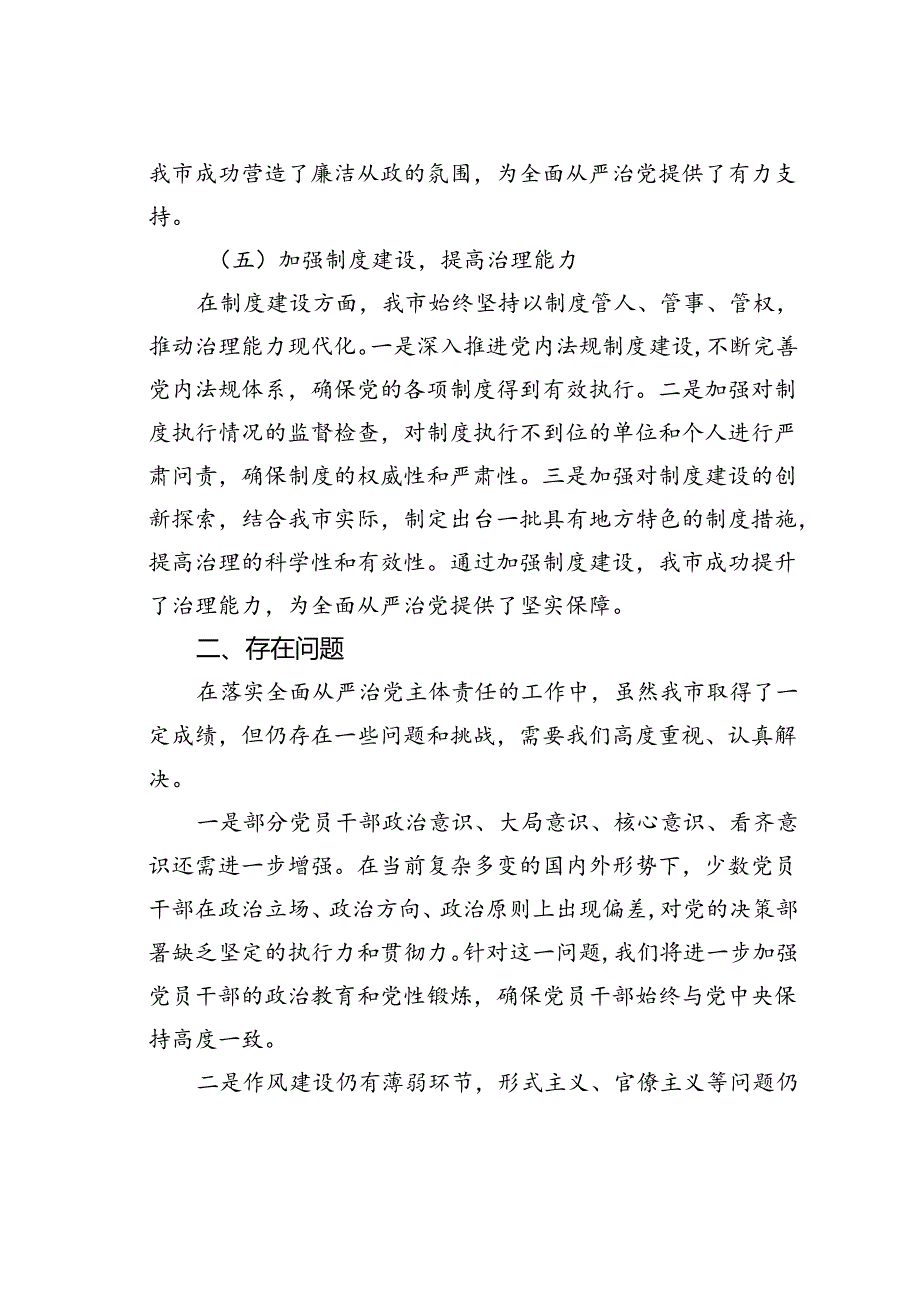 我市成功营造了廉洁从政的氛围，为全面从严治党提供了有力支持。

（五）加强制度建设，提高治理能力

在制度建设方面，我市始终坚持以制度管人、管事、管权，推动治理能力现代化。一是深入推进党内法规制度建设，不断完善党内法规体系，确保党的各项制度得到有效执行。二是加强对制度执行情况的监督检查，对制度执行不到位的单位和个人进行严肃问责，确保制度的权威性和严肃性。三是加强对制度建设的创新探索，结合我市实际，制定出台一批具有地方特色的制度措施，提高治理的科学性和有效性。通过加强制度建设，我市成功提升了治理能力，为全面从严治党提供了坚实保障。

二、存在问题

在落实全面从严治党主体责任的工作中，虽然我市取得了一定成绩，但仍存在一些问题和挑战，需要我们高度重视、认真解决。

一是部分党员干部政治意识、大局意识、核心意识、看齐意识还需进一步增强。在当前复杂多变的国内外形势下，少数党员干部在政治立场、政治方向、政治原则上出现偏差，对党的决策部署缺乏坚定的执行力和贯彻力。针对这一问题，我们将进一步加强党员干部的政治教育和党性锻炼，确保党员干部始终与党中央保持高度一致。

二是作风建设仍有薄弱环节，形式主义、官僚主义等问题仍